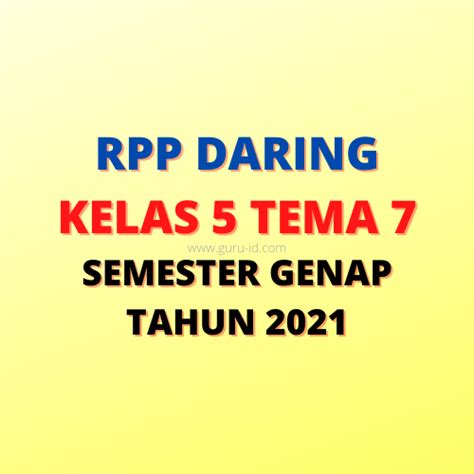 RPP DARING
KELAS 5 TEMA 7
www.guru-id.com
SEMESTER GENAP
TAHUN 2021